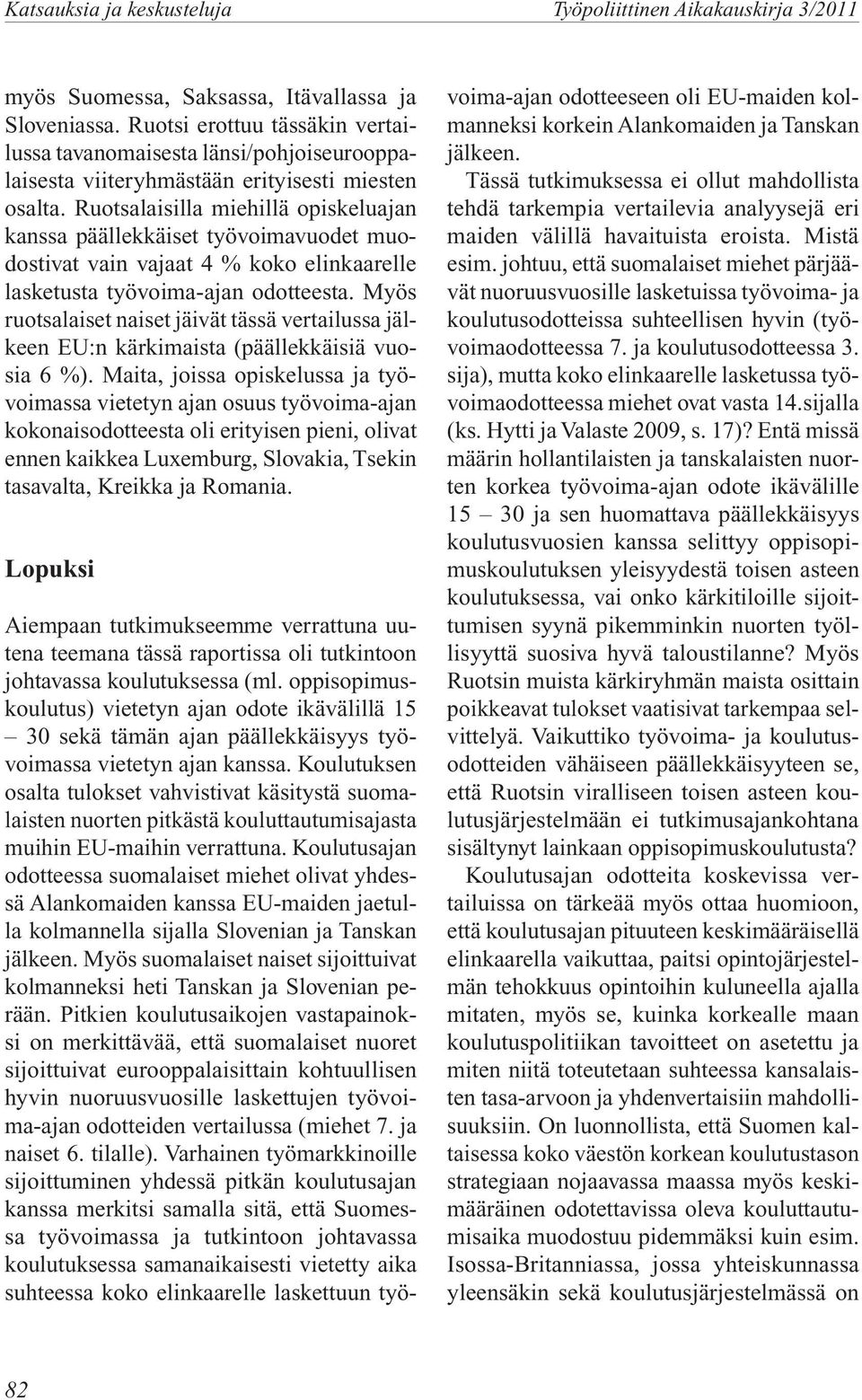 Katsauksia ja keskusteluja

Työpoliittinen Aikakauskirja 3/2011

myös Suomessa, Saksassa, Itävallassa ja Sloveniassa. Ruotsi erottuu tässäkin vertailussa tavanomaisesta länsi/pohjoiseurooppalaisesta viiteryhmästään erityisesti miesten osalta. Ruotsalaisilla miehillä opiskeluajan kanssa päällekkäiset työvoimavuodet muodostivat vain vajaat 4 % koko elinkaarelle lasketusta työvoima-ajan odotteesta. Myös ruotsalaiset naiset jäivät tässä vertailussa jälkeen EU:n kärkimaista (päällekkäisiä vuosia 6 %). Maita, joissa opiskelussa ja työvoimassa vietetyn ajan osuus työvoima-ajan kokonaisodotteesta oli erityisen pieni, olivat ennen kaikkea Luxemburg, Slovakia, Tsekin tasavalta, Kreikka ja Romania.

Lopuksi

Aiempaan tutkimukseemme verrattuna uutena teemana tässä raportissa oli tutkintoon johtavassa koulutuksessa (ml. oppisopimuskoulutus) vietetyn ajan odote ikävälillä 15 – 30 sekä tämän ajan päällekkäisyys työvoimassa vietetyn ajan kanssa. Koulutuksen osalta tulokset vahvistivat käsitystä suomalaisten nuorten pitkästä kouluttautumisajasta muihin EU-maihin verrattuna. Koulutusajan odotteessa suomalaiset miehet olivat yhdessä Alankomaiden kanssa EU-maiden jaetulla kolmannella sijalla Slovenian ja Tanskan jälkeen. Myös suomalaiset naiset sijoittuivat kolmanneksi heti Tanskan ja Slovenian perään. Pitkien koulutusaikojen vastapainoksi on merkittävää, että suomalaiset nuoret sijoittuivat eurooppalaisittain kohtuullisen hyvin nuoruusvuosille laskettujen työvoima-ajan odotteiden vertailussa (miehet 7. ja naiset 6. tilalle). Varhainen työmarkkinoille sijoittuminen yhdessä pitkän koulutusajan kanssa merkitsi samalla sitä, että Suomessa työvoimassa ja tutkintoon johtavassa koulutuksessa samanaikaisesti vietetty aika suhteessa koko elinkaarelle laskettuun työvoima-ajan odotteeseen oli EU-maiden kolmanneksi korkein Alankomaiden ja Tanskan jälkeen.

Tässä tutkimuksessa ei ollut mahdollista tehdä tarkempia vertailevia analyysejä eri maiden välillä havaituista eroista. Mistä esim. johtuu, että suomalaiset miehet pärjäävät nuoruusvuosille lasketuissa työvoima- ja koulutusodotteissa suhteellisen hyvin (työvoimaodotteessa 7. ja koulutusodotteessa 3. sija), mutta koko elinkaarelle lasketussa työvoimaodotteessa miehet ovat vasta 14.sijalla (ks. Hytti ja Valaste 2009, s. 17)? Entä missä määrin hollantilaisten ja tanskalaisten nuorten korkea työvoima-ajan odote ikävälille 15 – 30 ja sen huomattava päällekkäisyys koulutusvuosien kanssa selittyy oppisopimuskoulutuksen yleisyydestä toisen asteen koulutuksessa, vai onko kärkitiloille sijoittumisen syynä pikemminkin nuorten työllisyyttä suosiva hyvä taloustilanne? Myös Ruotsin muista kärkiryhmän maista osittain poikkeavat tulokset vaatisivat tarkempaa selvittelyä. Vaikuttiko työvoima- ja koulutusodotteiden vähäiseen päällekkäisyyteen se, että Ruotsin viralliseen toisen asteen koulutusjärjestelmään ei tutkimusajankohtana sisältynyt lainkaan oppisopimuskoulutusta?

Koulutusajan odotteita koskevissa vertailuissa on tärkeää myös ottaa huomioon, että koulutusajan pituuteen keskimääräisellä elinkaarella vaikuttaa, paitsi opintojärjestelmän tehokkuus opintoihin kuluneella ajalla mitaten, myös se, kuinka korkealle maan koulutuspolitiikan tavoitteet on asetettu ja miten niitä toteutetaan suhteessa kansalaisten tasa-arvoon ja yhdenvertaisiin mahdollisuuksiin. On luonnollista, että Suomen kaltaisessa koko väestön korkean koulutustason strategiaan nojaavassa maassa myös keskimääräinen odotettavissa oleva kouluttautumisaika muodostuu pidemmäksi kuin esim. Isossa-Britanniassa, jossa yhteiskunnassa yleensäkin sekä koulutusjärjestelmässä on

82